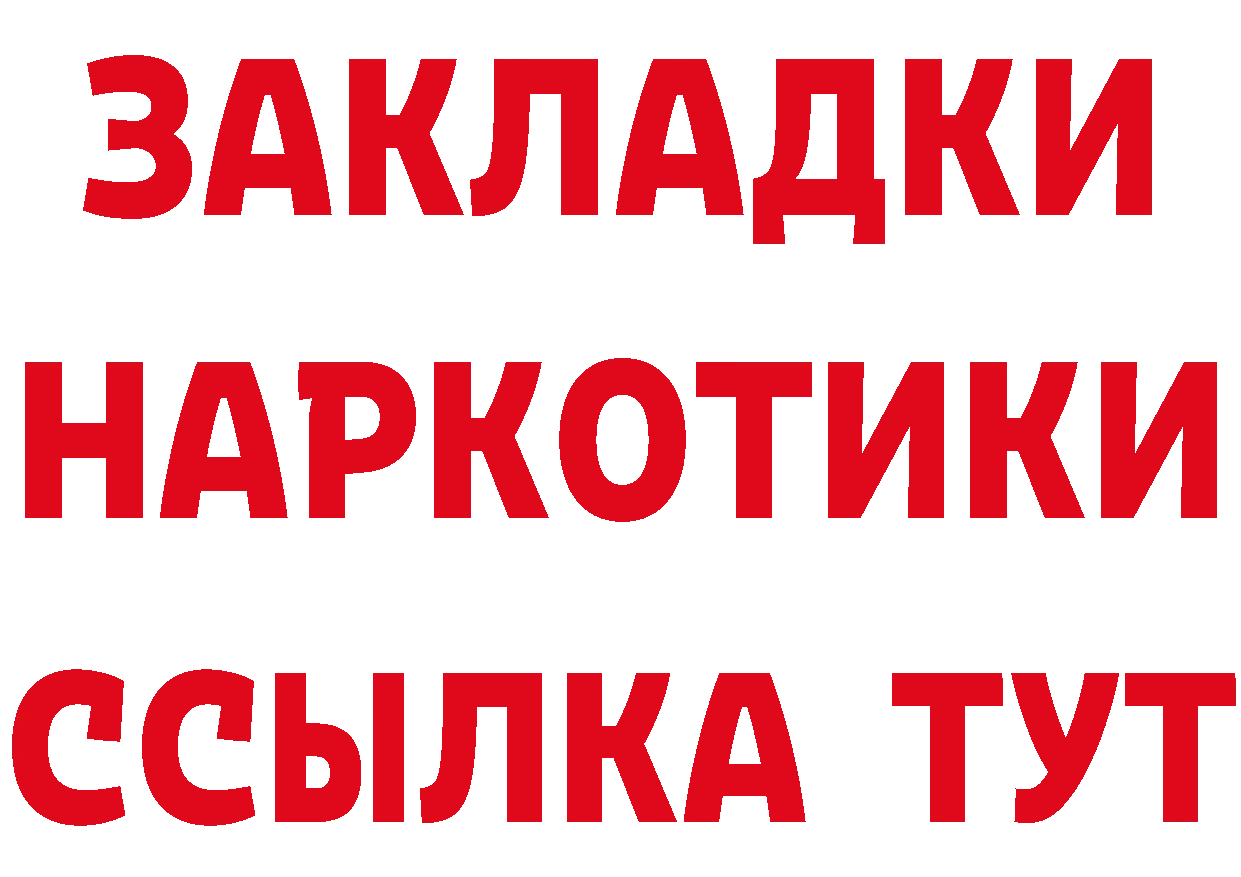 ЗАКЛАДКИ НАРКОТИКИ ССЫЛКА ТУТ